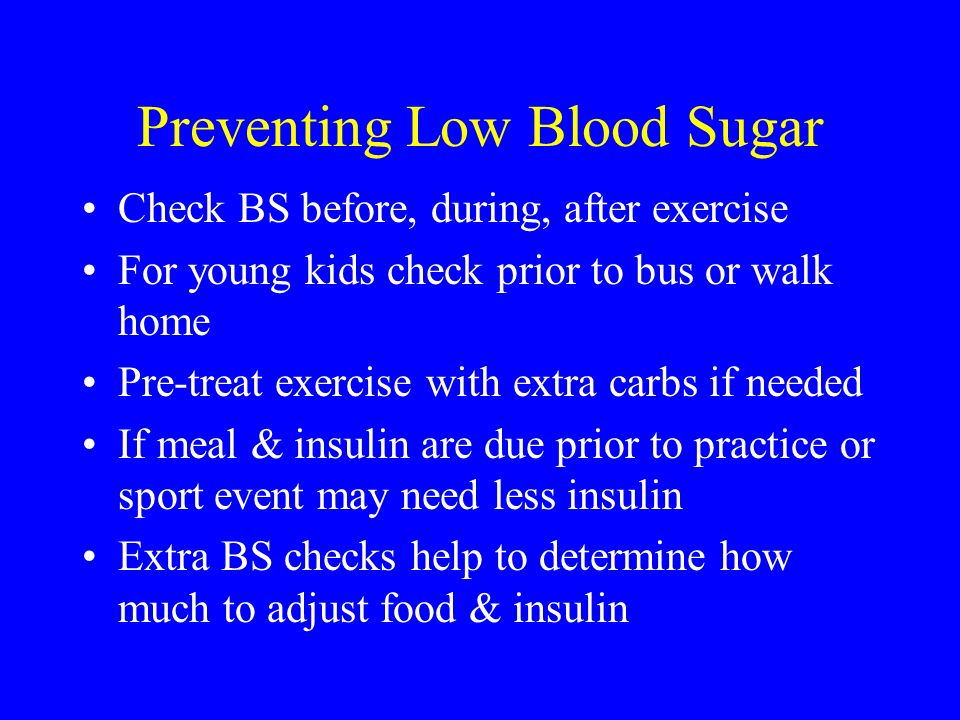 Preventing Low Blood Sugar

• Check BS before, during, after exercise
• For young kids check prior to bus or walk home
• Pre-treat exercise with extra carbs if needed
• If meal & insulin are due prior to practice or sport event may need less insulin
• Extra BS checks help to determine how much to adjust food & insulin